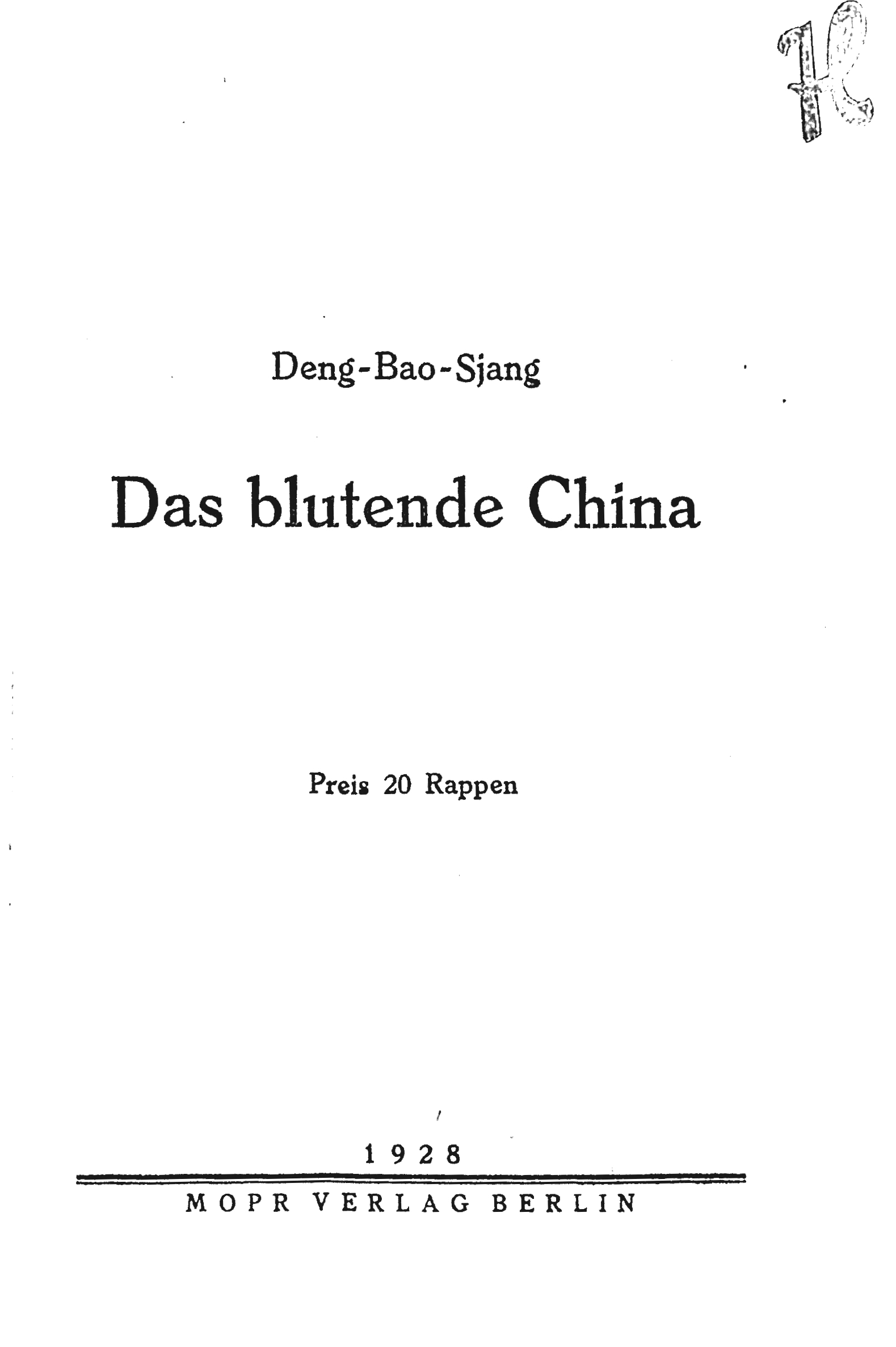 H

Deng-Bao-Sjang

Das blutende China

Preis 20 Rappen

1928

MOPR VERLAG BERLIN